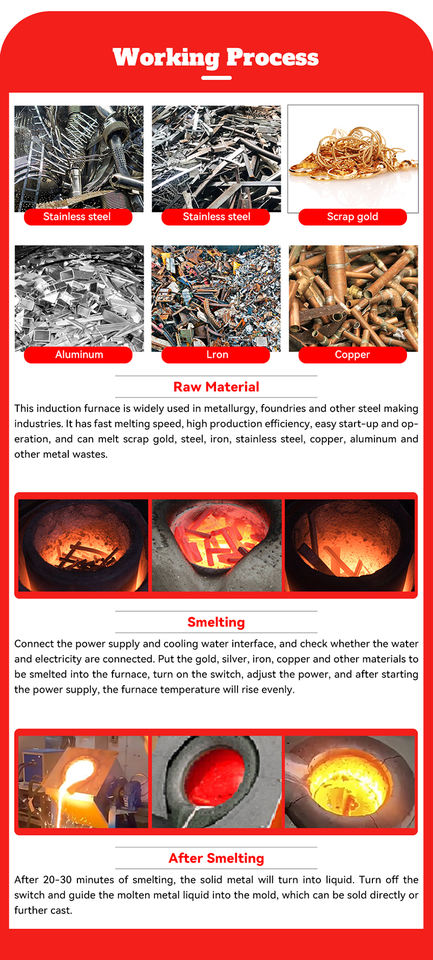 Working Process

Stainless steel

Stainless steel

Scrap gold

Aluminum

Lron

Copper

Raw Material

This induction furnace is widely used in metallurgy, foundries and other steel making industries. It has fast melting speed, high production efficiency, easy start-up and operation, and can melt scrap gold, steel, iron, stainless steel, copper, aluminum and other metal wastes.

Smelting

Connect the power supply and cooling water interface, and check whether the water and electricity are connected. Put the gold, silver, iron, copper and other materials to be smelted into the furnace, turn on the switch, adjust the power, and after starting the power supply, the furnace temperature will rise evenly.

After Smelting

After 20-30 minutes of smelting, the solid metal will turn into liquid. Turn off the switch and guide the molten metal liquid into the mold, which can be sold directly or further cast.